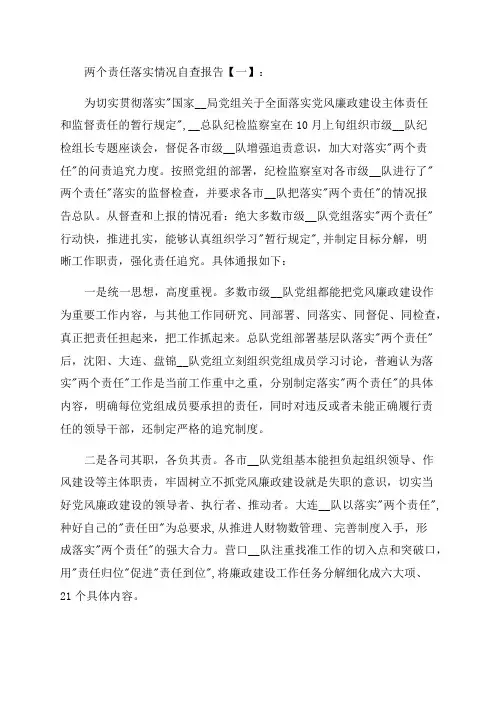 两个责任落实情况自查报告【一】：

为切实贯彻落实"国家__局党组关于全面落实党风廉政建设主体责任和监督责任的暂行规定"，__总队纪检监察室在10月上旬组织市级__队纪检组长专题座谈会，督促各市级__队增强追责意识，加大对落实"两个责任"的问责追究力度。按照党组的部署，纪检监察室对各市级__队进行了"两个责任"落实的监督检查，并要求各市__队把落实"两个责任"的情况报告总队。从督查和上报的情况看：绝大多数市级__队党组落实"两个责任"行动快，推进扎实，能够认真组织学习"暂行规定"，并制定目标分解，明晰工作职责，强化责任追究。具体通报如下：

一是统一思想，高度重视。多数市级__队党组都能把党风廉政建设作为重要工作内容，与其他工作同研究、同部署、同落实、同督促、同检查，真正把责任担起来，把工作抓起来。总队党组部署基层队落实"两个责任"后，沈阳、大连、盘锦__队党组立刻组织党组成员学习讨论，普遍认为落实"两个责任"工作是当前工作重中之重，分别制定落实"两个责任"的具体内容，明确每位党组成员要承担的责任，同时对违反或者未能正确履行责任的领导干部，还制定严格的追究制度。

二是各司其职，各负其责。各市__队党组基本能担负起组织领导、作风建设等主体职责，牢固树立不抓党风廉政建设就是失职的意识，切实当好党风廉政建设的领导者、执行者、推动者。大连__队以落实"两个责任"，种好自己的"责任田"为总要求，从推进人财物数管理、完善制度入手，形成落实"两个责任"的强大合力。营口__队注重找准工作的切入点和突破口，用"责任归位"促进"责任到位"，将廉政建设工作任务分解细化成六大项、21个具体内容。